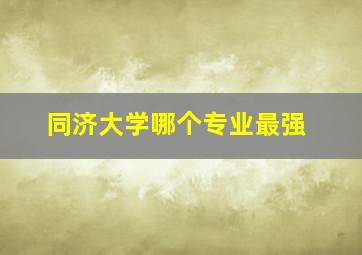 同济大学哪个专业最强